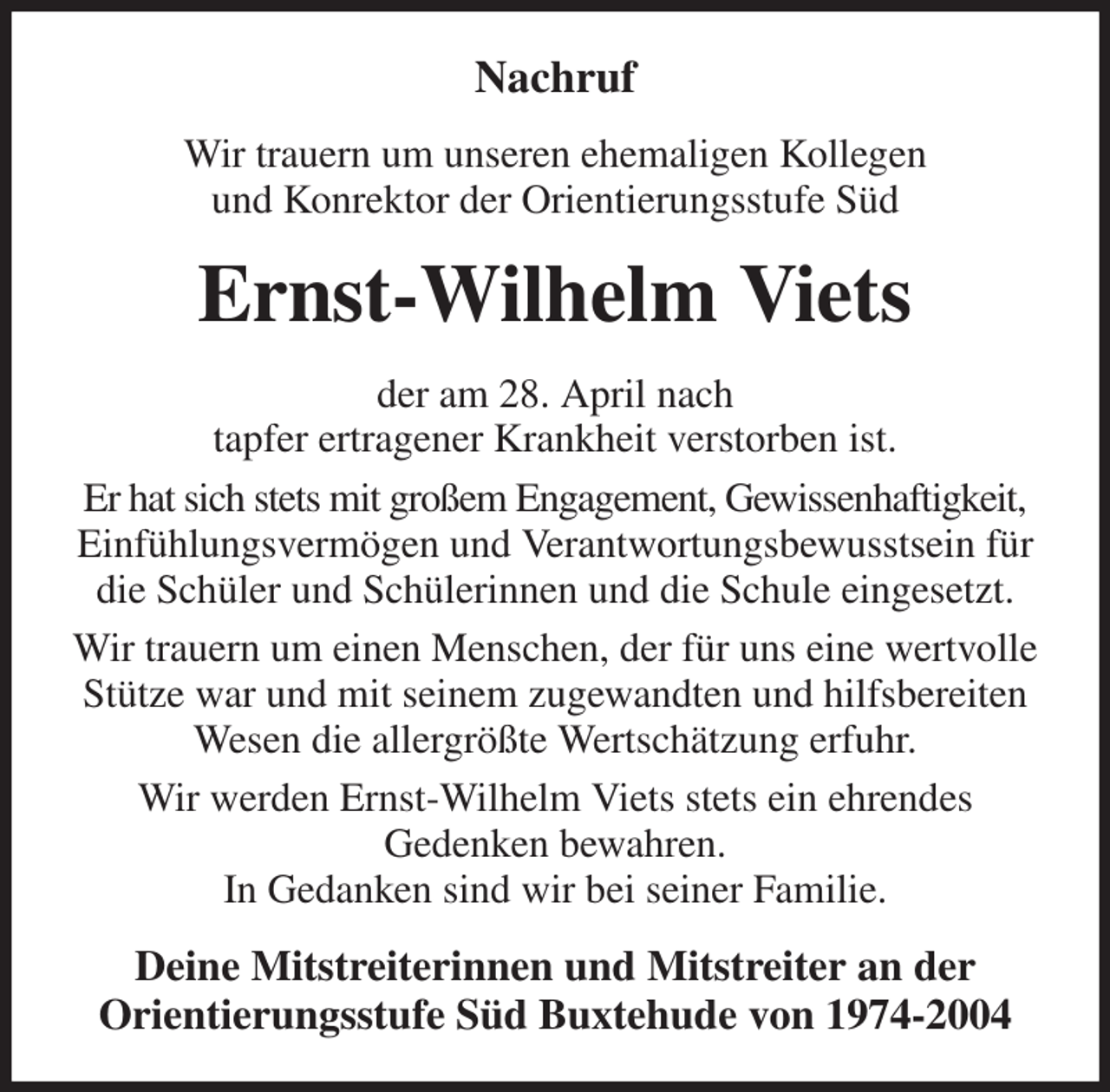 Nachruf

Wir trauern um unseren ehemaligen Kollegen und Konrektor der Orientierungsstufe Süd

Ernst-Wilhelm Viets

der am 28. April nach tapfer ertragener Krankheit verstorben ist.

Er hat sich stets mit großem Engagement, Gewissenhaftigkeit, Einfühlungsvermögen und Verantwortungsbewusstsein für die Schüler und Schülerinnen und die Schule eingesetzt.

Wir trauern um einen Menschen, der für uns eine wertvolle Stütze war und mit seinem zugewandten und hilfsbereiten Wesen die allergrößte Wertschätzung erfuhr.

Wir werden Ernst-Wilhelm Viets stets ein ehrendes Gedenken bewahren.
In Gedanken sind wir bei seiner Familie.

Deine Mitstreiterinnen und Mitstreiter an der Orientierungsstufe Süd Buxtehude von 1974-2004